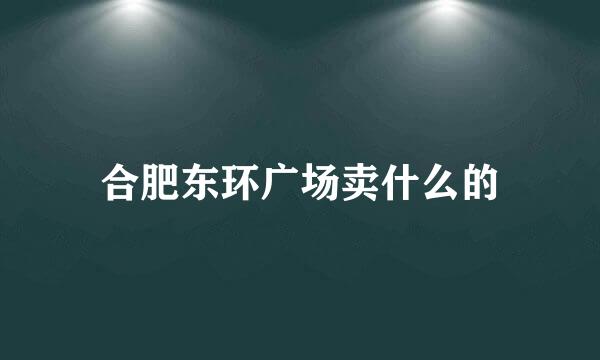 合肥东环广场卖什么的